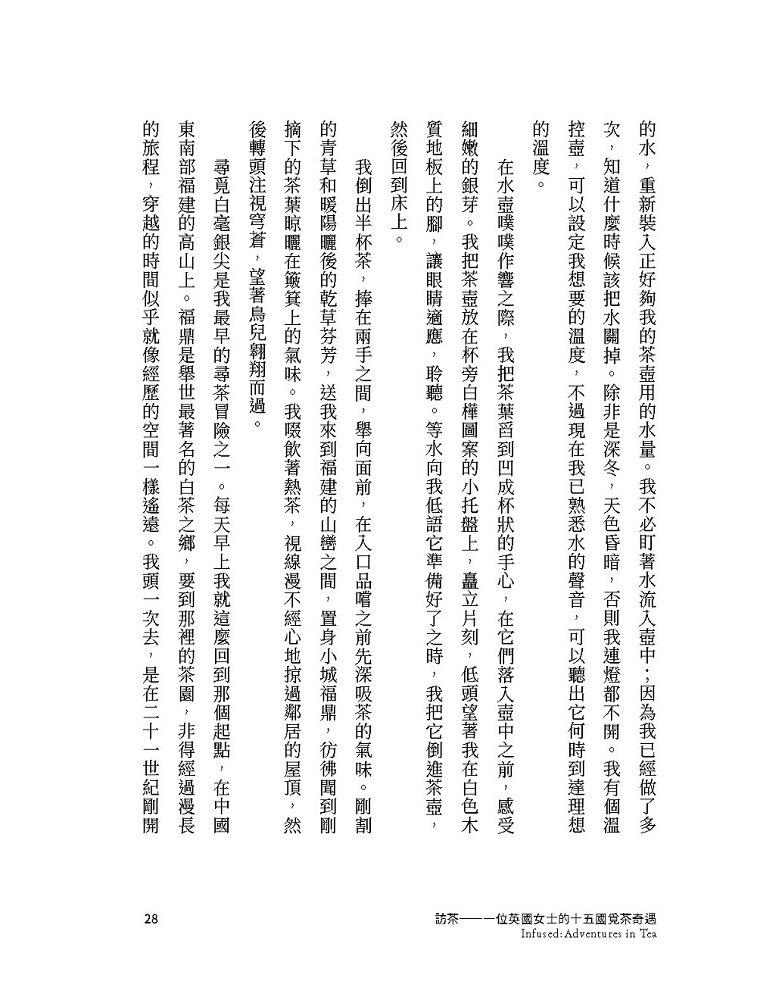 的水，重新裝入正好夠我的茶壺用的水量。我不必盯著水流入壺中；因為我已經做了多次，知道什麼時候該把水關掉。除非是深冬，天色昏暗，否則我連燈都不開。我有個溫控壺，可以設定我想要的溫度，不過現在我已熟悉水的聲音，可以聽出它何時到達理想的溫度。

在水壺噗噗作響之際，我把茶葉舀到凹成杯狀的手心，在它們落入壺中之前，感受細嫩的銀芽。我把茶壺放在杯旁白樺圖案的小托盤上，矗立片刻，低頭望著我在白色木質地板上的腳，讓眼睛適應，聆聽。等水向我低語它準備好了之時，我把它倒進茶壺，然後回到床上。

我倒出半杯茶，捧在兩手之間，舉向面前，在入口品嚐之前先深吸茶的氣味。剛割的青草和暖陽曬後的乾草芬芳，送我來到福建的山巒之間，置身小城福鼎，彷彿聞到剛摘下的茶葉晾曬在簸箕上的氣味。我啜飲著熱茶，視線漫不經心地掠過鄰居的屋頂，然後轉頭注視穹蒼，望著鳥兒翱翔而過。

尋覓白毫銀尖是我最早的尋茶冒險之一。每天早上我就這麼回到那個起點，在中國東南部福建的高山上。福鼎是舉世最著名的白茶之鄉，要到那裡的茶園，非得經過漫長的旅程，穿越的時間似乎就像經歷的空間一樣遙遠。我頭一次去，是在二十一世紀剛開

28

訪茶——一位英國女士的十五國覓茶奇遇
Infused: Adventures in Tea